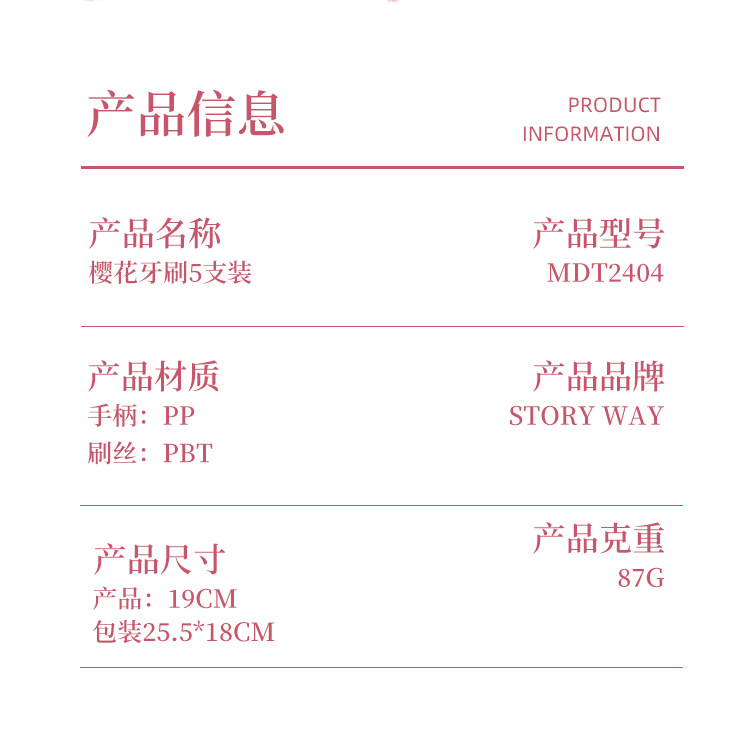 产品信息

PRODUCT
INFORMATION

产品名称
樱花牙刷5支装

产品型号
MDT2404

产品材质
手柄：PP
刷丝：PBT

产品品牌
STORY WAY

产品尺寸
产品：19CM
包装25.5*18CM

产品克重
87G